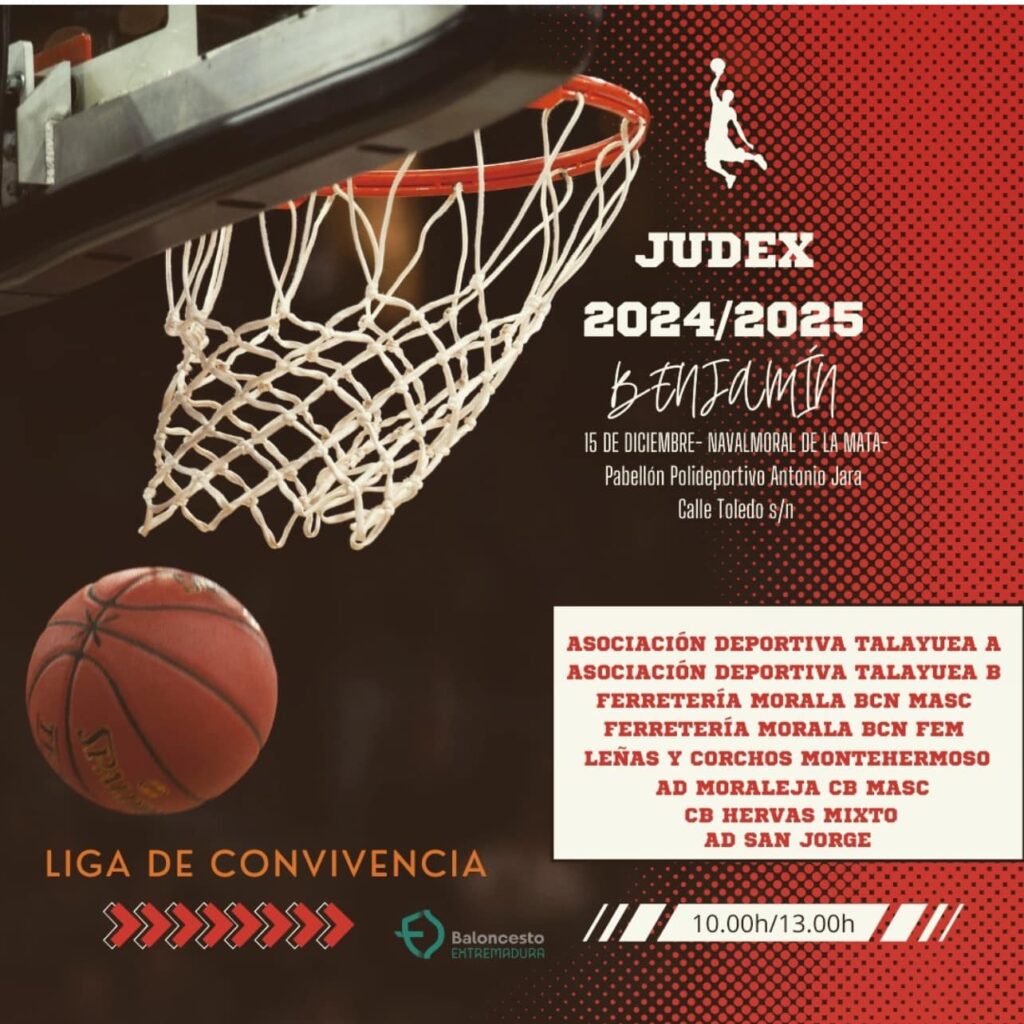 JUDEX
2024/2025
BENJAMÍN
15 DE DICIEMBRE- NAVALMORAL DE LA MATA-
Pabellón Polideportivo Antonio Jara
Calle Toledo s/n

ASOCIACIÓN DEPORTIVA TALAYUEA A
ASOCIACIÓN DEPORTIVA TALAYUEA B
FERRETERÍA MORALA BCN MASC
FERRETERÍA MORALA BCN FEM
LEÑAS Y CORCHOS MONTEHERMOSO
AD MORALEJA CB MASC
CB HERVAS MIXTO
AD SAN JORGE

LIGA DE CONVIVENCIA

Baloncesto
EXTREMADURA

10.00h/13.00h